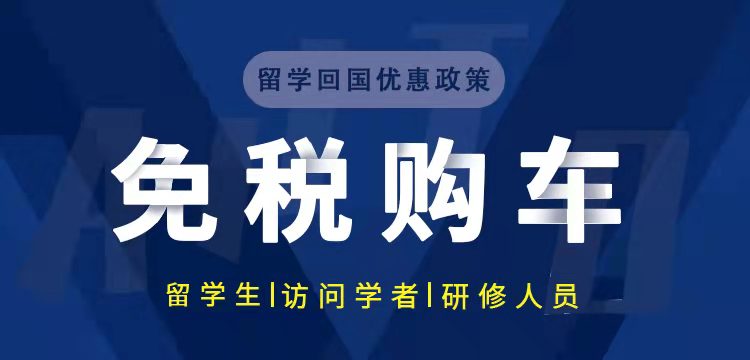 留学回国优惠政策

免税购车

留学生|访问学者|研修人员